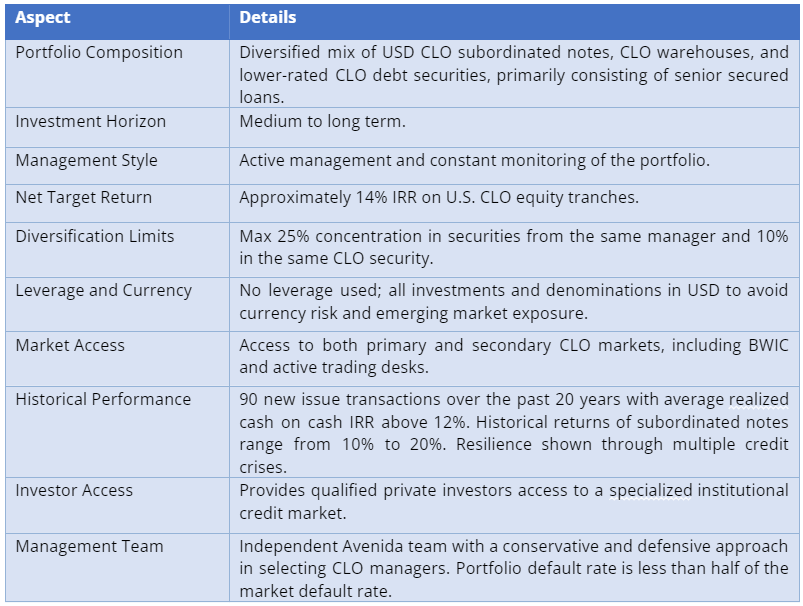 | Aspect | Details |
|---|---|
| Portfolio Composition | Diversified mix of USD CLO subordinated notes, CLO warehouses, and lower-rated CLO debt securities, primarily consisting of senior secured loans. |
| Investment Horizon | Medium to long term. |
| Management Style | Active management and constant monitoring of the portfolio. |
| Net Target Return | Approximately 14% IRR on U.S. CLO equity tranches. |
| Diversification Limits | Max 25% concentration in securities from the same manager and 10% in the same CLO security. |
| Leverage and Currency | No leverage used; all investments and denominations in USD to avoid currency risk and emerging market exposure. |
| Market Access | Access to both primary and secondary CLO markets, including BWIC and active trading desks. |
| Historical Performance | 90 new issue transactions over the past 20 years with average realized cash on cash IRR above 12%. Historical returns of subordinated notes range from 10% to 20%. Resilience shown through multiple credit crises. |
| Investor Access | Provides qualified private investors access to a specialized institutional credit market. |
| Management Team | Independent Avenida team with a conservative and defensive approach in selecting CLO managers. Portfolio default rate is less than half of the market default rate. |